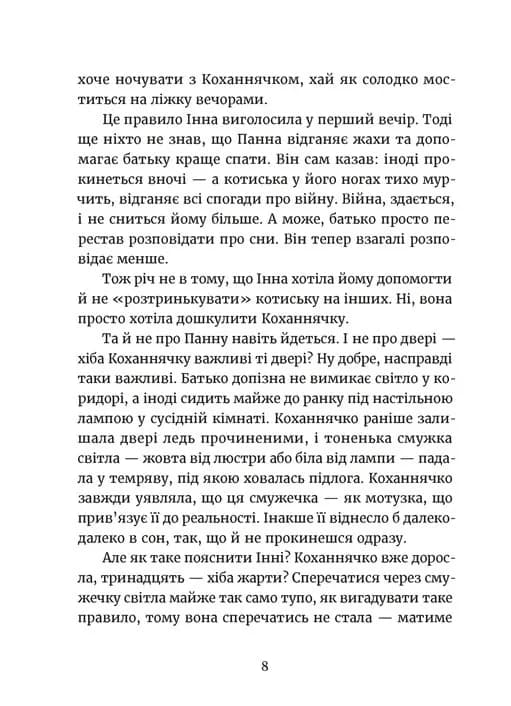 хоче ночувати з Коханнячком, хай як солодко моститься на ліжку вечорами.

Це правило Інна виголосила у перший вечір. Тоді ще ніхто не знав, що Панна відганяє жахи та допомагає батьку краще спати. Він сам казав: іноді прокинеться вночі — а котиська у його ногах тихо мурчить, відганяє всі спогади про війну. Війна, здається, і не сниться йому більше. А може, батько просто перестав розповідати про сни. Він тепер взагалі розповідає менше.

Тож річ не в тому, що Інна хотіла йому допомогти й не «розтринькувати» котиську на інших. Ні, вона просто хотіла дошкулити Коханнячку.

Та й не про Панну навіть йдеться. І не про двері — хіба Коханнячку важливі ті двері? Ну добре, насправді таки важливі. Батько допізна не вимикає світло у коридорі, а іноді сидить майже до ранку під настільною лампою у сусідній кімнаті. Коханнячко раніше залишала двері ледь прочиненими, і тоненька смужка світла — жовта від люстри або біла від лампи — падала у темряву, під якою ховалась підлога. Коханнячко завжди уявляла, що ця смужечка — як мотузка, що прив'язує її до реальності. Інакше її віднесло б далеко-далеко в сон, так, що й не прокинешся одразу.

Але як таке пояснити Інні? Коханнячко вже доросла, тринадцять — хіба жарти? Сперечатися через смужечку світла майже так само тупо, як вигадувати таке правило, тому вона сперечатись не стала — матиме

8